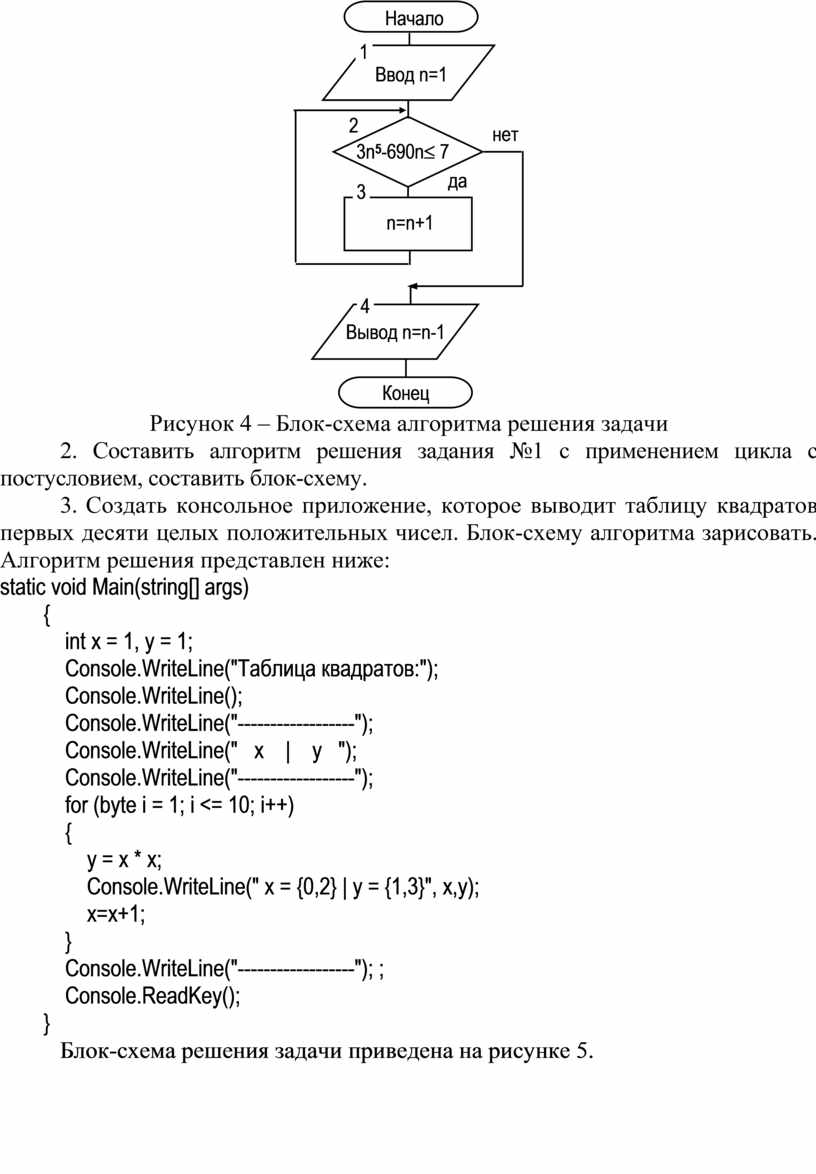 Начало

1
Ввод n=1

2
$3n^5-690n \leq 7$
нет
да

3
n=n+1

4
Вывод n=n-1

Конец

Рисунок 4 – Блок-схема алгоритма решения задачи

2. Составить алгоритм решения задания №1 с применением цикла с постусловием, составить блок-схему.

3. Создать консольное приложение, которое выводит таблицу квадратов первых десяти целых положительных чисел. Блок-схему алгоритма зарисовать. Алгоритм решения представлен ниже:

static void Main(string[] args)
{
int x = 1, y = 1;
Console.WriteLine("Таблица квадратов:");
Console.WriteLine();
Console.WriteLine("------------------");
Console.WriteLine(" x | y ");
Console.WriteLine("------------------");
for (byte i = 1; i <= 10; i++)
{
y = x * x;
Console.WriteLine(" x = {0,2} | y = {1,3}", x,y);
x=x+1;
}
Console.WriteLine("------------------"); ;
Console.ReadKey();
}

Блок-схема решения задачи приведена на рисунке 5.